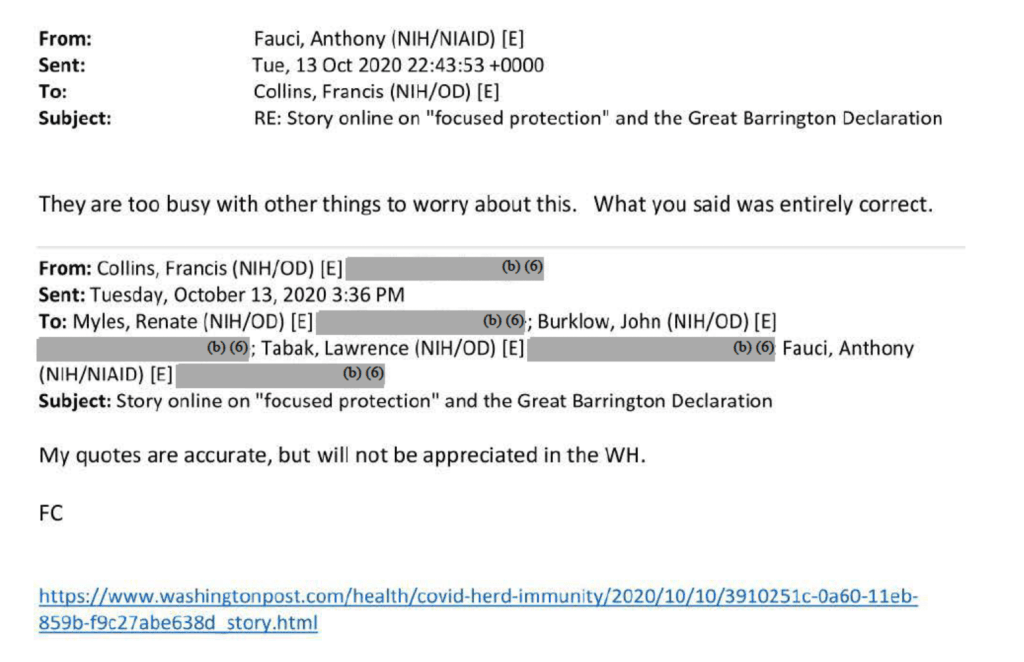 From: Fauci, Anthony (NIH/NIAID) [E]
Sent: Tue, 13 Oct 2020 22:43:53 +0000
To: Collins, Francis (NIH/OD) [E]
Subject: RE: Story online on "focused protection" and the Great Barrington Declaration

They are too busy with other things to worry about this. What you said was entirely correct.

From: Collins, Francis (NIH/OD) [E] (b) (6)
Sent: Tuesday, October 13, 2020 3:36 PM
To: Myles, Renate (NIH/OD) [E] (b) (6); Burklow, John (NIH/OD) [E] (b) (6); Tabak, Lawrence (NIH/OD) [E] (b) (6) Fauci, Anthony (NIH/NIAID) [E] (b) (6)
Subject: Story online on "focused protection" and the Great Barrington Declaration

My quotes are accurate, but will not be appreciated in the WH.

FC

https://www.washingtonpost.com/health/covid-herd-immunity/2020/10/10/3910251c-0a60-11eb-859b-f9c27abe638d_story.html